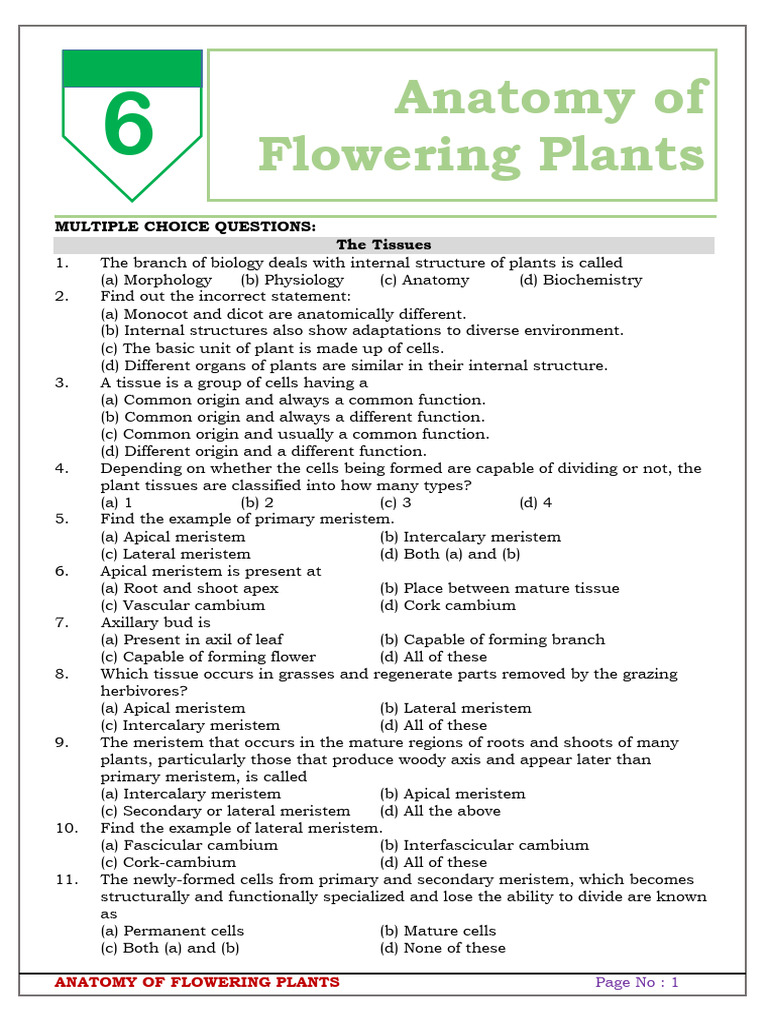 6

Anatomy of Flowering Plants

MULTIPLE CHOICE QUESTIONS:

The Tissues

1. The branch of biology deals with internal structure of plants is called
(a) Morphology (b) Physiology (c) Anatomy (d) Biochemistry

2. Find out the incorrect statement:
(a) Monocot and dicot are anatomically different.
(b) Internal structures also show adaptations to diverse environment.
(c) The basic unit of plant is made up of cells.
(d) Different organs of plants are similar in their internal structure.

3. A tissue is a group of cells having a
(a) Common origin and always a common function.
(b) Common origin and always a different function.
(c) Common origin and usually a common function.
(d) Different origin and a different function.

4. Depending on whether the cells being formed are capable of dividing or not, the plant tissues are classified into how many types?
(a) 1 (b) 2 (c) 3 (d) 4

5. Find the example of primary meristem.
(a) Apical meristem (b) Intercalary meristem
(c) Lateral meristem (d) Both (a) and (b)

6. Apical meristem is present at
(a) Root and shoot apex (b) Place between mature tissue
(c) Vascular cambium (d) Cork cambium

7. Axillary bud is
(a) Present in axil of leaf (b) Capable of forming branch
(c) Capable of forming flower (d) All of these

8. Which tissue occurs in grasses and regenerate parts removed by the grazing herbivores?
(a) Apical meristem (b) Lateral meristem
(c) Intercalary meristem (d) All of these

9. The meristem that occurs in the mature regions of roots and shoots of many plants, particularly those that produce woody axis and appear later than primary meristem, is called
(a) Intercalary meristem (b) Apical meristem
(c) Secondary or lateral meristem (d) All the above

10. Find the example of lateral meristem.
(a) Fascicular cambium (b) Interfascicular cambium
(c) Cork-cambium (d) All of these

11. The newly-formed cells from primary and secondary meristem, which becomes structurally and functionally specialized and lose the ability to divide are known as
(a) Permanent cells (b) Mature cells
(c) Both (a) and (b) (d) None of these

ANATOMY OF FLOWERING PLANTS Page No : 1